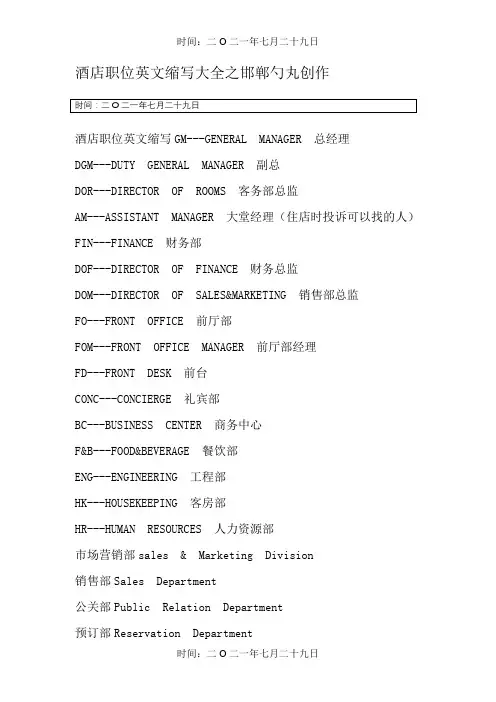 时间：二 O 二一年七月二十九日

酒店职位英文缩写大全之邯郸勺丸创作

时间：二 O 二一年七月二十九日

酒店职位英文缩写 GM---GENERAL MANAGER 总经理

DGM---DUTY GENERAL MANAGER 副总

DOR---DIRECTOR OF ROOMS 客务部总监

AM---ASSISTANT MANAGER 大堂经理（住店时投诉可以找的人）

FIN---FINANCE 财务部

DOF---DIRECTOR OF FINANCE 财务总监

DOM---DIRECTOR OF SALES&MARKETING 销售部总监

FO---FRONT OFFICE 前厅部

FOM---FRONT OFFICE MANAGER 前厅部经理

FD---FRONT DESK 前台

CONC---CONCIERGE 礼宾部

BC---BUSINESS CENTER 商务中心

F&B---FOOD&BEVERAGE 餐饮部

ENG---ENGINEERING 工程部

HK---HOUSEKEEPING 客房部

HR---HUMAN RESOURCES 人力资源部

市场营销部 sales & Marketing Division

销售部 Sales Department

公关部 Public Relation Department

预订部 Reservation Department

时间：二 O 二一年七月二十九日